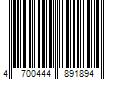 4 700444 891894